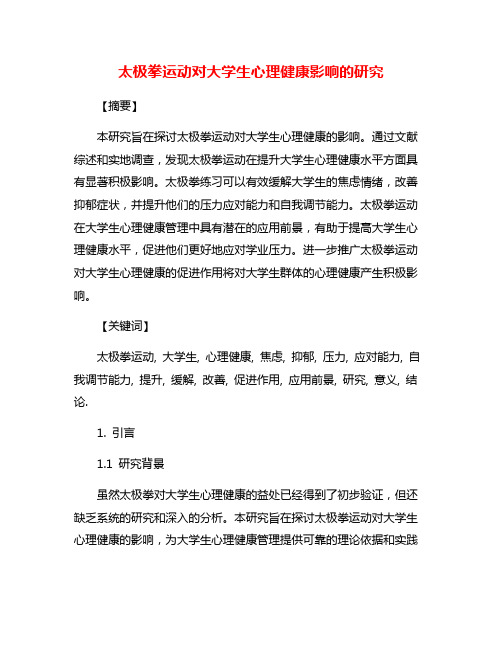 太极拳运动对大学生心理健康影响的研究

【摘要】

本研究旨在探讨太极拳运动对大学生心理健康的影响。通过文献综述和实地调查，发现太极拳运动在提升大学生心理健康水平方面具有显著积极影响。太极拳练习可以有效缓解大学生的焦虑情绪，改善抑郁症状，并提升他们的压力应对能力和自我调节能力。太极拳运动在大学生心理健康管理中具有潜在的应用前景，有助于提高大学生心理健康水平，促进他们更好地应对学业压力。进一步推广太极拳运动对大学生心理健康的促进作用将对大学生群体的心理健康产生积极影响。

【关键词】

太极拳运动, 大学生, 心理健康, 焦虑, 抑郁, 压力, 应对能力, 自我调节能力, 提升, 缓解, 改善, 促进作用, 应用前景, 研究, 意义, 结论.

1. 引言

1.1 研究背景

虽然太极拳对大学生心理健康的益处已经得到了初步验证，但还缺乏系统的研究和深入的分析。本研究旨在探讨太极拳运动对大学生心理健康的影响，为大学生心理健康管理提供可靠的理论依据和实践